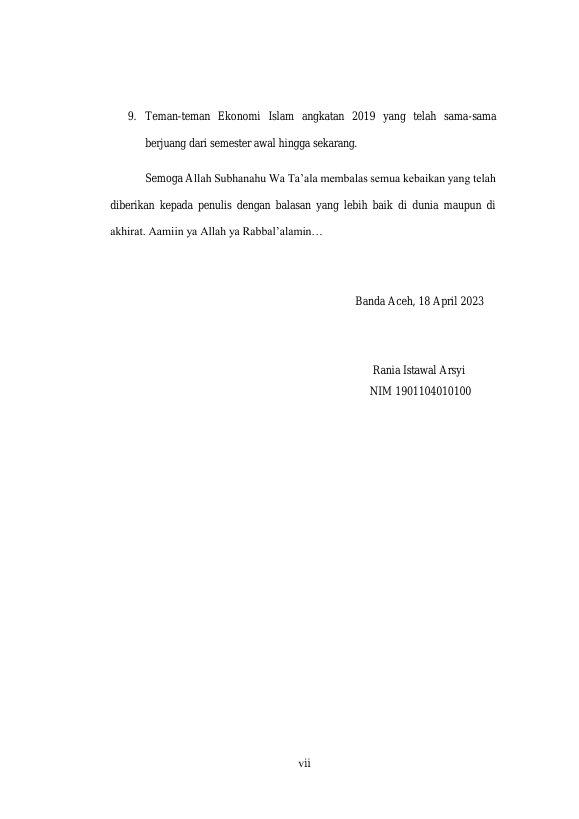 9. Teman-teman Ekonomi Islam angkatan 2019 yang telah sama-sama berjuang dari semester awal hingga sekarang.

Semoga Allah Subhanahu Wa Ta'ala membalas semua kebaikan yang telah diberikan kepada penulis dengan balasan yang lebih baik di dunia maupun di akhirat. Aamiin ya Allah ya Rabbal'alamin…

Banda Aceh, 18 April 2023

Rania Istawal Arsyi
NIM 1901104010100

vii